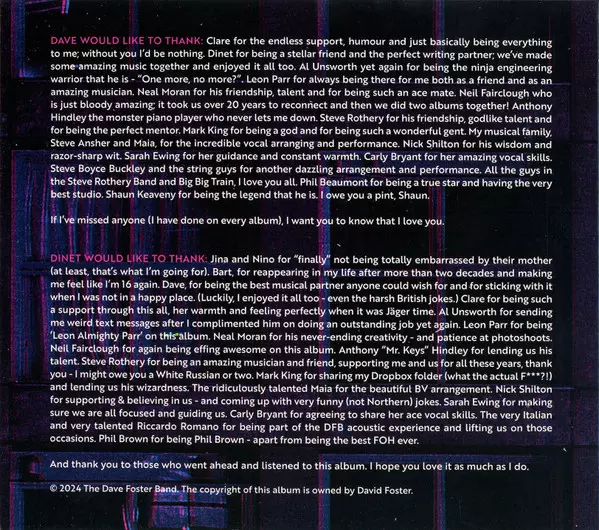 DAVE WOULD LIKE TO THANK: Clare for the endless support, humour and just basically being everything to me; without you I'd be nothing. Dinet for being a stellar friend and the perfect writing partner; we've made some amazing music together and enjoyed it all too. Al Unsworth yet again for being the ninja engineering warrior that he is - "One more, no more?". Leon Parr for always being there for me both as a friend and as an amazing musician. Neal Moran for his friendship, talent and for being such an ace mate. Neil Fairclough who is just bloody amazing; it took us over 20 years to reconnect and then we did two albums together! Anthony Hindley the monster piano player who never lets me down. Steve Rothery for his friendship, godlike talent and for being the perfect mentor. Mark King for being a god and for being such a wonderful gent. My musical family, Steve Ansher and Maia, for the incredible vocal arranging and performance. Nick Shilton for his wisdom and razor-sharp wit. Sarah Ewing for her guidance and constant warmth. Carly Bryant for her amazing vocal skills. Steve Boyce Buckley and the string guys for another dazzling arrangement and performance. All the guys in the Steve Rothery Band and Big Big Train, I love you all. Phil Beaumont for being a true star and having the very best studio. Shaun Keaveny for being the legend that he is. I owe you a pint, Shaun.

If I've missed anyone (I have done on every album), I want you to know that I love you.

DINET WOULD LIKE TO THANK: Jina and Nino for "finally" not being totally embarrassed by their mother (at least, that's what I'm going for). Bart, for reappearing in my life after more than two decades and making me feel like I'm 16 again. Dave, for being the best musical partner anyone could wish for and for sticking with it when I was not in a happy place. (Luckily, I enjoyed it all too - even the harsh British jokes.) Clare for being such a support through this all, her warmth and feeling perfectly when it was Jäger time. Al Unsworth for sending me weird text messages after I complimented him on doing an outstanding job yet again. Leon Parr for being 'Leon Almighty Parr' on this album. Neal Moran for his never-ending creativity - and patience at photoshoots. Neil Fairclough for again being effing awesome on this album. Anthony "Mr. Keys" Hindley for lending us his talent. Steve Rothery for being an amazing musician and friend, supporting me and us for all these years, thank you - I might owe you a White Russian or two. Mark King for sharing my Dropbox folder (what the actual F***?!) and lending us his wizardness. The ridiculously talented Maia for the beautiful BV arrangement. Nick Shilton for supporting & believing in us - and coming up with very funny (not Northern) jokes. Sarah Ewing for making sure we are all focused and guiding us. Carly Bryant for agreeing to share her ace vocal skills. The very Italian and very talented Riccardo Romano for being part of the DFB acoustic experience and lifting us on those occasions. Phil Brown for being Phil Brown - apart from being the best FOH ever.

And thank you to those who went ahead and listened to this album. I hope you love it as much as I do.

© 2024 The Dave Foster Band. The copyright of this album is owned by David Foster.